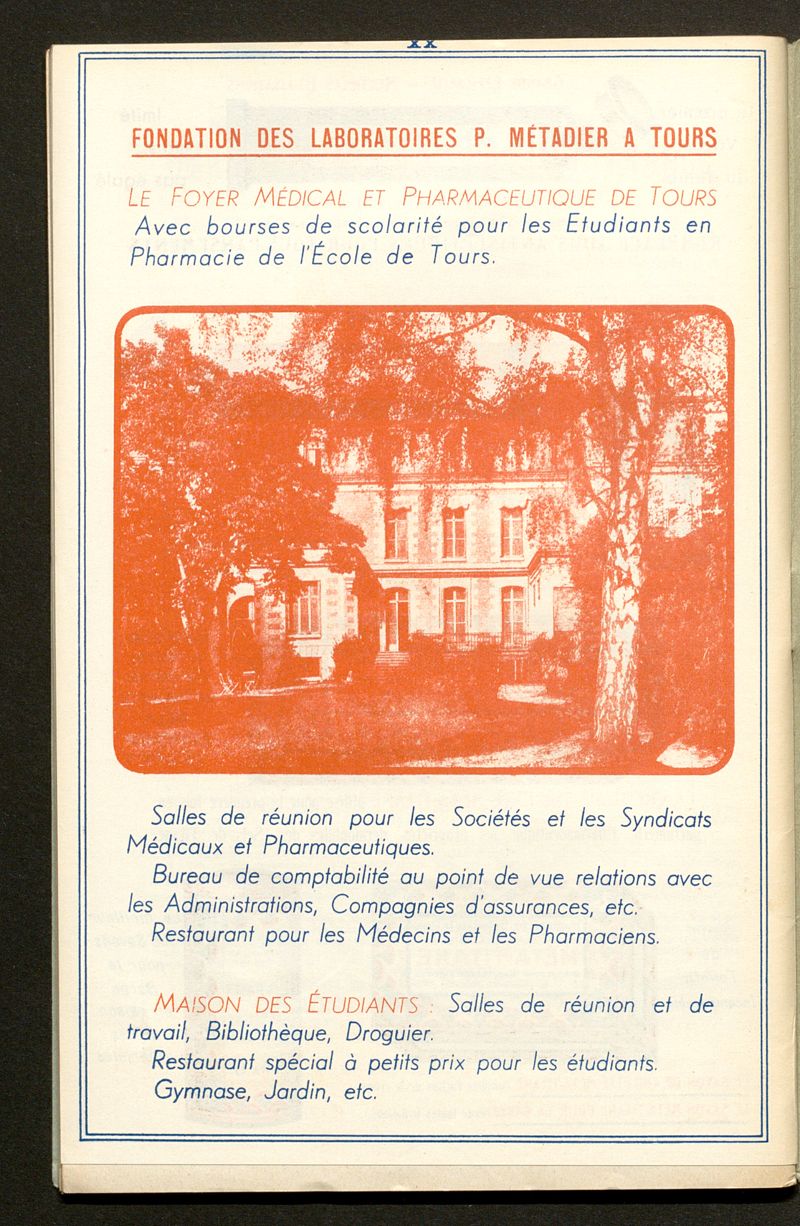 XX

FONDATION DES LABORATOIRES P. MÉTADIER A TOURS

LE FOYER MÉDICAL ET PHARMACEUTIQUE DE TOURS
Avec bourses de scolarité pour les Etudiants en Pharmacie de l'École de Tours.

Salles de réunion pour les Sociétés et les Syndicats Médicaux et Pharmaceutiques.

Bureau de comptabilité au point de vue relations avec les Administrations, Compagnies d'assurances, etc.

Restaurant pour les Médecins et les Pharmaciens.

MAISON DES ÉTUDIANTS : Salles de réunion et de travail, Bibliothèque, Droguier.

Restaurant spécial à petits prix pour les étudiants.

Gymnase, Jardin, etc.